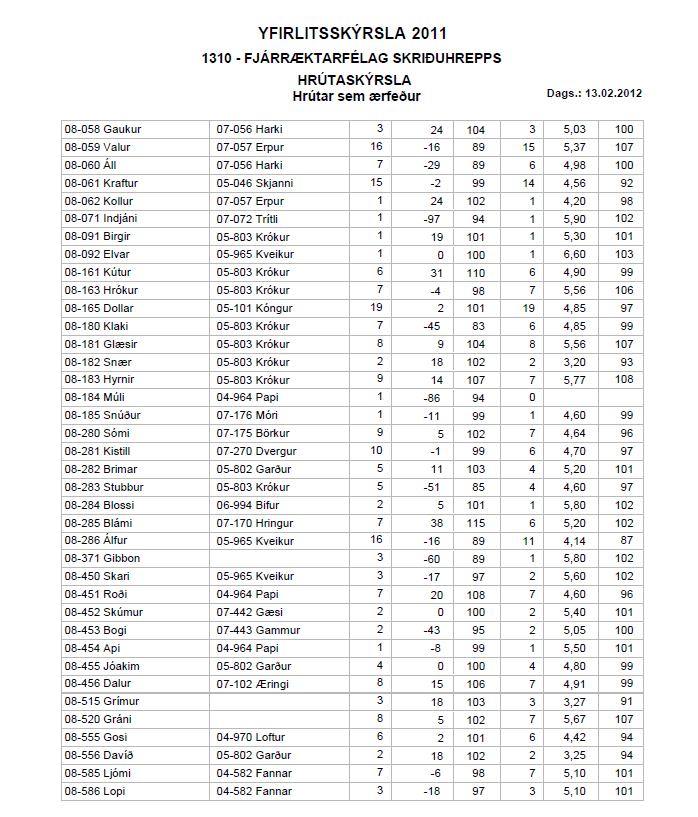 YFIRLITSSKÝRSLA 2011
1310 - FJÁRRÆKTARFÉLAG SKRIÐUHREPPS
HRÚTASKÝRSLA
Hrútar sem ærfeður

Dags.: 13.02.2012

| | | | | | | | |
|---|---|---|---|---|---|---|---|
| 08-058 Gaukur | 07-056 Harki | 3 | 24 | 104 | 3 | 5,03 | 100 |
| 08-059 Valur | 07-057 Erpur | 16 | -16 | 89 | 15 | 5,37 | 107 |
| 08-060 Áll | 07-056 Harki | 7 | -29 | 89 | 6 | 4,98 | 100 |
| 08-061 Kraftur | 05-046 Skjanni | 15 | -2 | 99 | 14 | 4,56 | 92 |
| 08-062 Kollur | 07-057 Erpur | 1 | 24 | 102 | 1 | 4,20 | 98 |
| 08-071 Indjáni | 07-072 Trítli | 1 | -97 | 94 | 1 | 5,90 | 102 |
| 08-091 Birgir | 05-803 Krókur | 1 | 19 | 101 | 1 | 5,30 | 101 |
| 08-092 Elvar | 05-965 Kveikur | 1 | 0 | 100 | 1 | 6,60 | 103 |
| 08-161 Kútur | 05-803 Krókur | 6 | 31 | 110 | 6 | 4,90 | 99 |
| 08-163 Hrókur | 05-803 Krókur | 7 | -4 | 98 | 7 | 5,56 | 106 |
| 08-165 Dollar | 05-101 Kóngur | 19 | 2 | 101 | 19 | 4,85 | 97 |
| 08-180 Klaki | 05-803 Krókur | 7 | -45 | 83 | 6 | 4,85 | 99 |
| 08-181 Glæsir | 05-803 Krókur | 8 | 9 | 104 | 8 | 5,56 | 107 |
| 08-182 Snær | 05-803 Krókur | 2 | 18 | 102 | 2 | 3,20 | 93 |
| 08-183 Hyrnir | 05-803 Krókur | 9 | 14 | 107 | 7 | 5,77 | 108 |
| 08-184 Múli | 04-964 Papi | 1 | -86 | 94 | 0 | | |
| 08-185 Snúður | 07-176 Móri | 1 | -11 | 99 | 1 | 4,60 | 99 |
| 08-280 Sómi | 07-175 Börkur | 9 | 5 | 102 | 7 | 4,64 | 96 |
| 08-281 Kistill | 07-270 Dvergur | 10 | -1 | 99 | 6 | 4,70 | 97 |
| 08-282 Brimar | 05-802 Garður | 5 | 11 | 103 | 4 | 5,20 | 101 |
| 08-283 Stubbur | 05-803 Krókur | 5 | -51 | 85 | 4 | 4,60 | 97 |
| 08-284 Blossi | 06-994 Bifur | 2 | 5 | 101 | 1 | 5,80 | 102 |
| 08-285 Blámi | 07-170 Hringur | 7 | 38 | 115 | 6 | 5,20 | 102 |
| 08-286 Álfur | 05-965 Kveikur | 16 | -16 | 89 | 11 | 4,14 | 87 |
| 08-371 Gibbon | | 3 | -60 | 89 | 1 | 5,80 | 102 |
| 08-450 Skari | 05-965 Kveikur | 3 | -17 | 97 | 2 | 5,60 | 102 |
| 08-451 Roði | 04-964 Papi | 7 | 20 | 108 | 7 | 4,60 | 96 |
| 08-452 Skúmur | 07-442 Gæsi | 2 | 0 | 100 | 2 | 5,40 | 101 |
| 08-453 Bogi | 07-443 Gammur | 2 | -43 | 95 | 2 | 5,05 | 100 |
| 08-454 Api | 04-964 Papi | 1 | -8 | 99 | 1 | 5,50 | 101 |
| 08-455 Jóakim | 05-802 Garður | 4 | 0 | 100 | 4 | 4,80 | 99 |
| 08-456 Dalur | 07-102 Æringi | 8 | 15 | 106 | 7 | 4,91 | 99 |
| 08-515 Grímur | | 3 | 18 | 103 | 3 | 3,27 | 91 |
| 08-520 Gráni | | 8 | 5 | 102 | 7 | 5,67 | 107 |
| 08-555 Gosi | 04-970 Loftur | 6 | 2 | 101 | 6 | 4,42 | 94 |
| 08-556 Davíð | 05-802 Garður | 2 | 18 | 102 | 2 | 3,25 | 94 |
| 08-585 Ljómi | 04-582 Fannar | 7 | -6 | 98 | 7 | 5,10 | 101 |
| 08-586 Lopi | 04-582 Fannar | 3 | -18 | 97 | 3 | 5,10 | 101 |